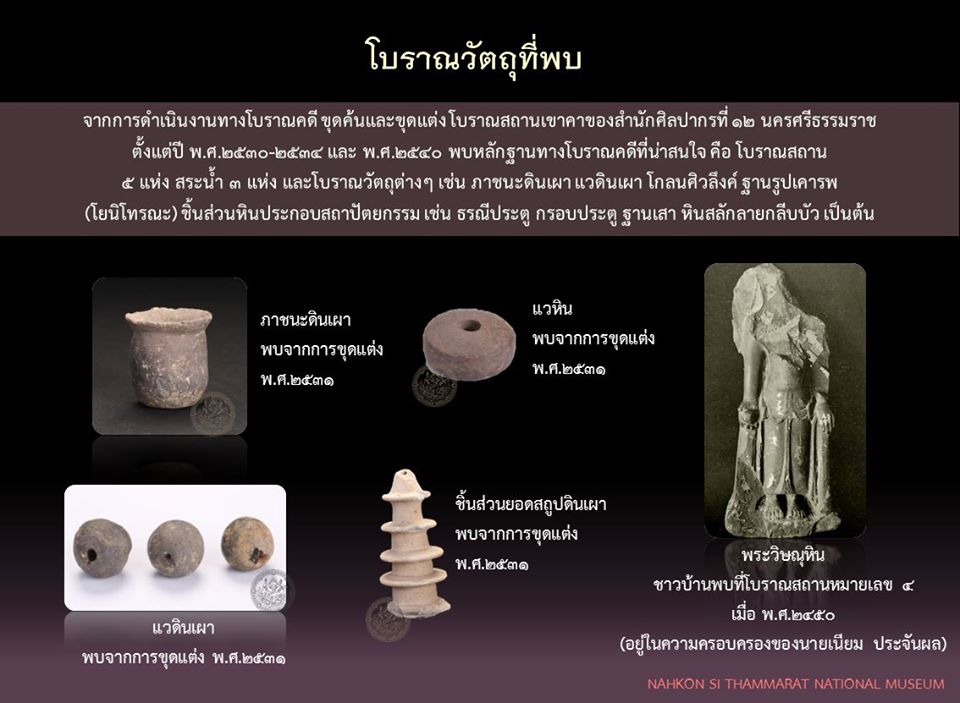 โบราณวัตถุที่พบ

จากการดำเนินงานทางโบราณคดี ขุดค้นและขุดแต่ง โบราณสถานเขาคาของสำนักศิลปากรที่ ๑๒ นครศรีธรรมราช ตั้งแต่ปี พ.ศ.๒๕๓๐-๒๕๓๔ และ พ.ศ.๒๕๔๐ พบหลักฐานทางโบราณคดีที่น่าสนใจ คือ โบราณสถาน ๕ แห่ง สระน้ำ ๓ แห่ง และโบราณวัตถุต่างๆ เช่น ภาชนะดินเผา แวดินเผา โกลนศิวลึงค์ ฐานรูปเคารพ (โยนิโทรณะ) ชิ้นส่วนหินประกอบสถาปัตยกรรม เช่น ธรณีประตู กรอบประตู ฐานเสา หินสลักลายกลีบบัว เป็นต้น

ภาชนะดินเผา
พบจากการขุดแต่ง
พ.ศ.๒๕๓๑

แวหิน
พบจากการขุดแต่ง
พ.ศ.๒๕๓๑

ชิ้นส่วนยอดสถูปดินเผา
พบจากการขุดแต่ง
พ.ศ.๒๕๓๑

แวดินเผา
พบจากการขุดแต่ง พ.ศ.๒๕๓๑

พระวิษณุหิน
ชาวบ้านพบที่โบราณสถานหมายเลข ๔
เมื่อ พ.ศ.๒๔๕๐
(อยู่ในความครอบครองของนายเนียม ประจันผล)

NAHKON SI THAMMARAT NATIONAL MUSEUM